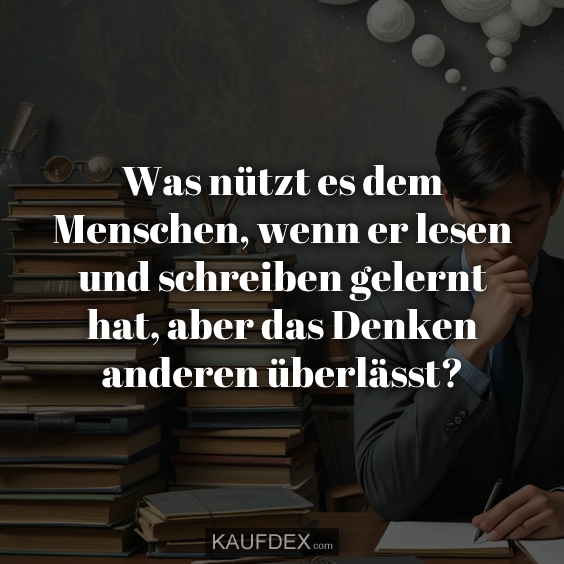 Was nützt es dem Menschen, wenn er lesen und schreiben gelernt hat, aber das Denken anderen überlässt?

KAUFDEX.com